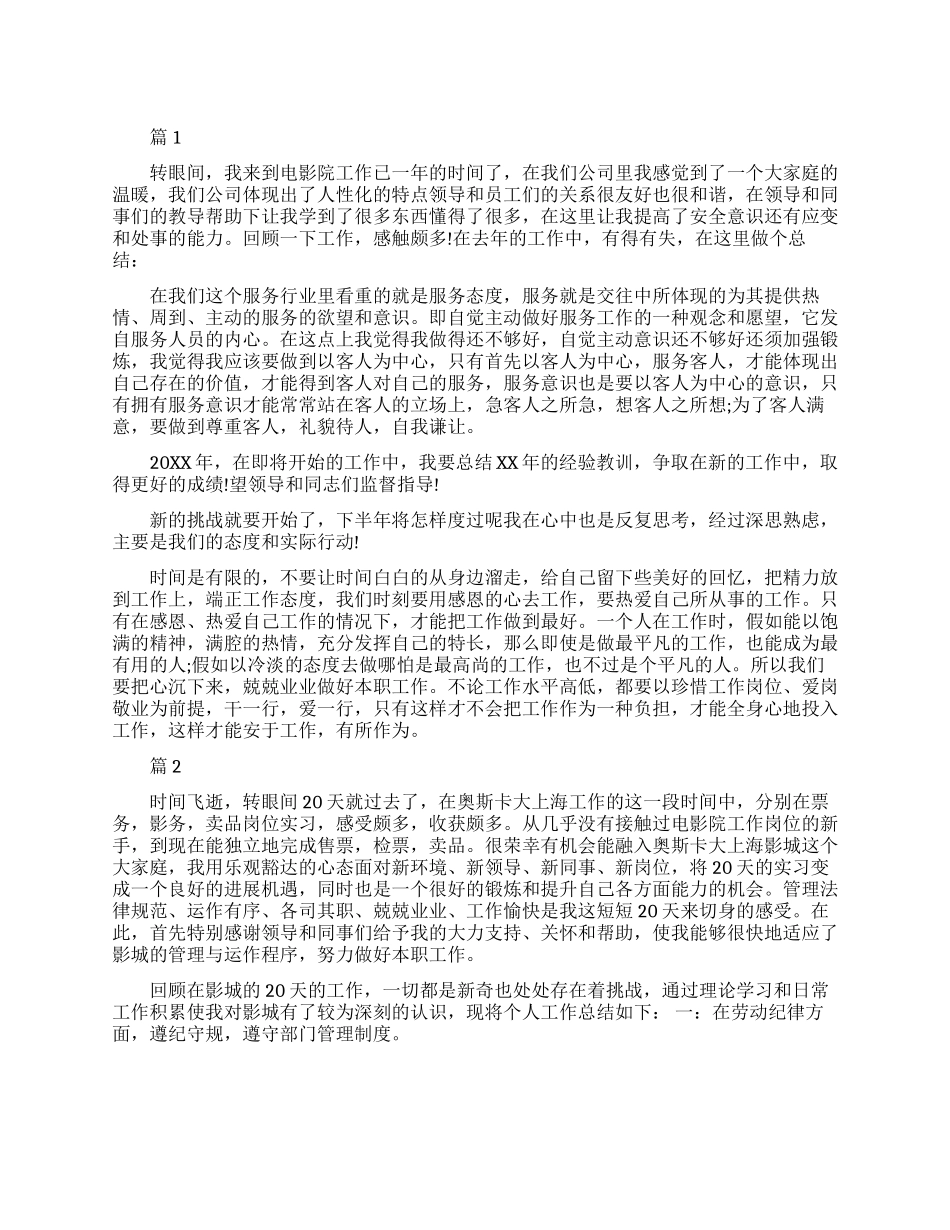 篇 1

转眼间，我来到电影院工作已一年的时间了，在我们公司里我感觉到了一个大家庭的温暖，我们公司体现出了人性化的特点领导和员工们的关系很友好也很和谐，在领导和同事们的教导帮助下让我学到了很多东西懂得了很多，在这里让我提高了安全意识还有应变和处事的能力。回顾一下工作，感触颇多!在去年的工作中，有得有失，在这里做个总结：

在我们这个服务行业里看重的就是服务态度，服务就是交往中所体现的为其提供热情、周到、主动的服务的欲望和意识。即自觉主动做好服务工作的一种观念和愿望，它发自服务人员的内心。在这点上我觉得我做得还不够好，自觉主动意识还不够好还须加强锻炼，我觉得我应该要做到以客人为中心，只有首先以客人为中心，服务客人，才能体现出自己存在的价值，才能得到客人对自己的服务，服务意识也是要以客人为中心的意识，只有拥有服务意识才能常常站在客人的立场上，急客人之所急，想客人之所想;为了客人满意，要做到尊重客人，礼貌待人，自我谦让。

20XX 年，在即将开始的工作中，我要总结 XX 年的经验教训，争取在新的工作中，取得更好的成绩!望领导和同志们监督指导!

新的挑战就要开始了，下半年将怎样度过呢我在心中也是反复思考，经过深思熟虑，主要是我们的态度和实际行动!

时间是有限的，不要让时间白白的从身边溜走，给自己留下些美好的回忆，把精力放到工作上，端正工作态度，我们时刻要用感恩的心去工作，要热爱自己所从事的工作。只有在感恩、热爱自己工作的情况下，才能把工作做到最好。一个人在工作时，假如能以饱满的精神，满腔的热情，充分发挥自己的特长，那么即使是做最平凡的工作，也能成为最有用的人;假如以冷淡的态度去做哪怕是最高尚的工作，也不过是个平凡的人。所以我们要把心沉下来，兢兢业业做好本职工作。不论工作水平高低，都要以珍惜工作岗位、爱岗敬业为前提，干一行，爱一行，只有这样才不会把工作作为一种负担，才能全身心地投入工作，这样才能安于工作，有所作为。

篇 2

时间飞逝，转眼间 20 天就过去了，在奥斯卡大上海工作的这一段时间中，分别在票务，影务，卖品岗位实习，感受颇多，收获颇多。从几乎没有接触过电影院工作岗位的新手，到现在能独立地完成售票，检票，卖品。很荣幸有机会能融入奥斯卡大上海影城这个大家庭，我用乐观豁达的心态面对新环境、新领导、新同事、新岗位，将 20 天的实习变成一个良好的进展机遇，同时也是一个很好的锻炼和提升自己各方面能力的机会。管理法律规范、运作有序、各司其职、兢兢业业、工作愉快是我这短短 20 天来切身的感受。在此，首先特别感谢领导和同事们给予我的大力支持、关怀和帮助，使我能够很快地适应了影城的管理与运作程序，努力做好本职工作。

回顾在影城的 20 天的工作，一切都是新奇也处处存在着挑战，通过理论学习和日常工作积累使我对影城有了较为深刻的认识，现将个人工作总结如下： 一：在劳动纪律方面，遵纪守规，遵守部门管理制度。